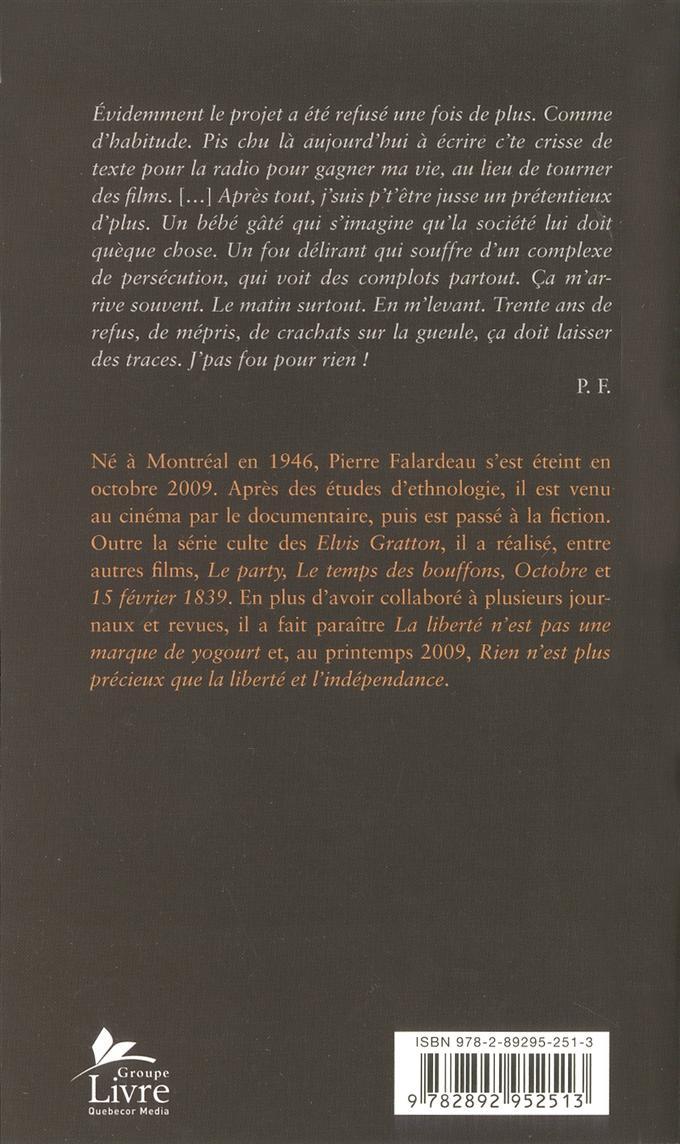 Évidemment le projet a été refusé une fois de plus. Comme d'habitude. Pis chu là aujourd'hui à écrire c'te crisse de texte pour la radio pour gagner ma vie, au lieu de tourner des films. [...] Après tout, j'suis p't'être jusse un prétentieux d'plus. Un bébé gâté qui s'imagine qu'la société lui doit quèque chose. Un fou délirant qui souffre d'un complexe de persécution, qui voit des complots partout. Ça m'arrive souvent. Le matin surtout. En m'levant. Trente ans de refus, de mépris, de crachats sur la gueule, ça doit laisser des traces. J'pas fou pour rien !

P. F.

Né à Montréal en 1946, Pierre Falardeau s'est éteint en octobre 2009. Après des études d'ethnologie, il est venu au cinéma par le documentaire, puis est passé à la fiction. Outre la série culte des Elvis Gratton, il a réalisé, entre autres films, Le party, Le temps des bouffons, Octobre et 15 février 1839. En plus d'avoir collaboré à plusieurs journaux et revues, il a fait paraître La liberté n'est pas une marque de yogourt et, au printemps 2009, Rien n'est plus précieux que la liberté et l'indépendance.

Groupe Livre Quebecor Media

ISBN 978-2-89295-251-3

9 782892 952513